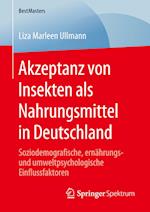 BestMasters

Liza Marleen Ullmann

Akzeptanz von Insekten als Nahrungsmittel in Deutschland

Soziodemografische, ernährungs- und umweltpsychologische Einflussfaktoren

Springer Spektrum